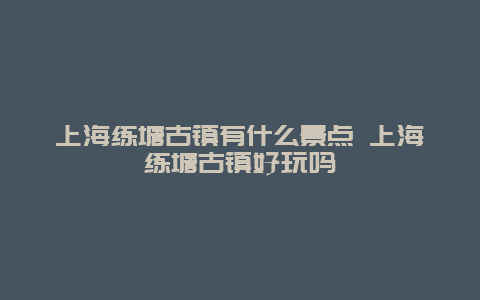 上海练塘古镇有什么景点 上海练塘古镇好玩吗